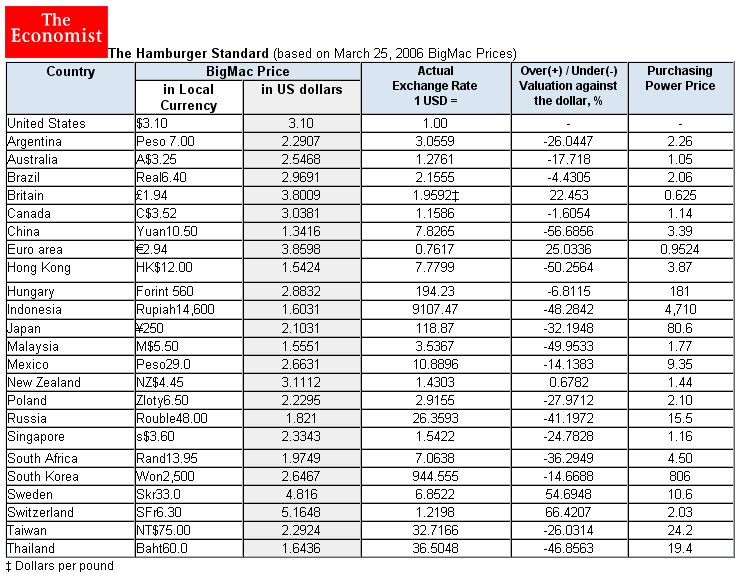 The Economist

**The Hamburger Standard** (based on March 25, 2006 BigMac Prices)

| Country | BigMac Price in Local Currency | BigMac Price in US dollars | Actual Exchange Rate 1 USD = | Over(+) / Under(-) Valuation against the dollar, % | Purchasing Power Price |
|---|---|---|---|---|---|
| United States | $3.10 | 3.10 | 1.00 | - | - |
| Argentina | Peso 7.00 | 2.2907 | 3.0559 | -26.0447 | 2.26 |
| Australia | A$3.25 | 2.5468 | 1.2761 | -17.718 | 1.05 |
| Brazil | Real6.40 | 2.9691 | 2.1555 | -4.4305 | 2.06 |
| Britain | £1.94 | 3.8009 | 1.9592‡ | 22.453 | 0.625 |
| Canada | C$3.52 | 3.0381 | 1.1586 | -1.6054 | 1.14 |
| China | Yuan10.50 | 1.3416 | 7.8265 | -56.6856 | 3.39 |
| Euro area | €2.94 | 3.8598 | 0.7617 | 25.0336 | 0.9524 |
| Hong Kong | HK$12.00 | 1.5424 | 7.7799 | -50.2564 | 3.87 |
| Hungary | Forint 560 | 2.8832 | 194.23 | -6.8115 | 181 |
| Indonesia | Rupiah14,600 | 1.6031 | 9107.47 | -48.2842 | 4,710 |
| Japan | ¥250 | 2.1031 | 118.87 | -32.1948 | 80.6 |
| Malaysia | M$5.50 | 1.5551 | 3.5367 | -49.9533 | 1.77 |
| Mexico | Peso29.0 | 2.6631 | 10.8896 | -14.1383 | 9.35 |
| New Zealand | NZ$4.45 | 3.1112 | 1.4303 | 0.6782 | 1.44 |
| Poland | Zloty6.50 | 2.2295 | 2.9155 | -27.9712 | 2.10 |
| Russia | Rouble48.00 | 1.821 | 26.3593 | -41.1972 | 15.5 |
| Singapore | s$3.60 | 2.3343 | 1.5422 | -24.7828 | 1.16 |
| South Africa | Rand13.95 | 1.9749 | 7.0638 | -36.2949 | 4.50 |
| South Korea | Won2,500 | 2.6467 | 944.555 | -14.6688 | 806 |
| Sweden | Skr33.0 | 4.816 | 6.8522 | 54.6948 | 10.6 |
| Switzerland | SFr6.30 | 5.1648 | 1.2198 | 66.4207 | 2.03 |
| Taiwan | NT$75.00 | 2.2924 | 32.7166 | -26.0314 | 24.2 |
| Thailand | Baht60.0 | 1.6436 | 36.5048 | -46.8563 | 19.4 |

‡ Dollars per pound